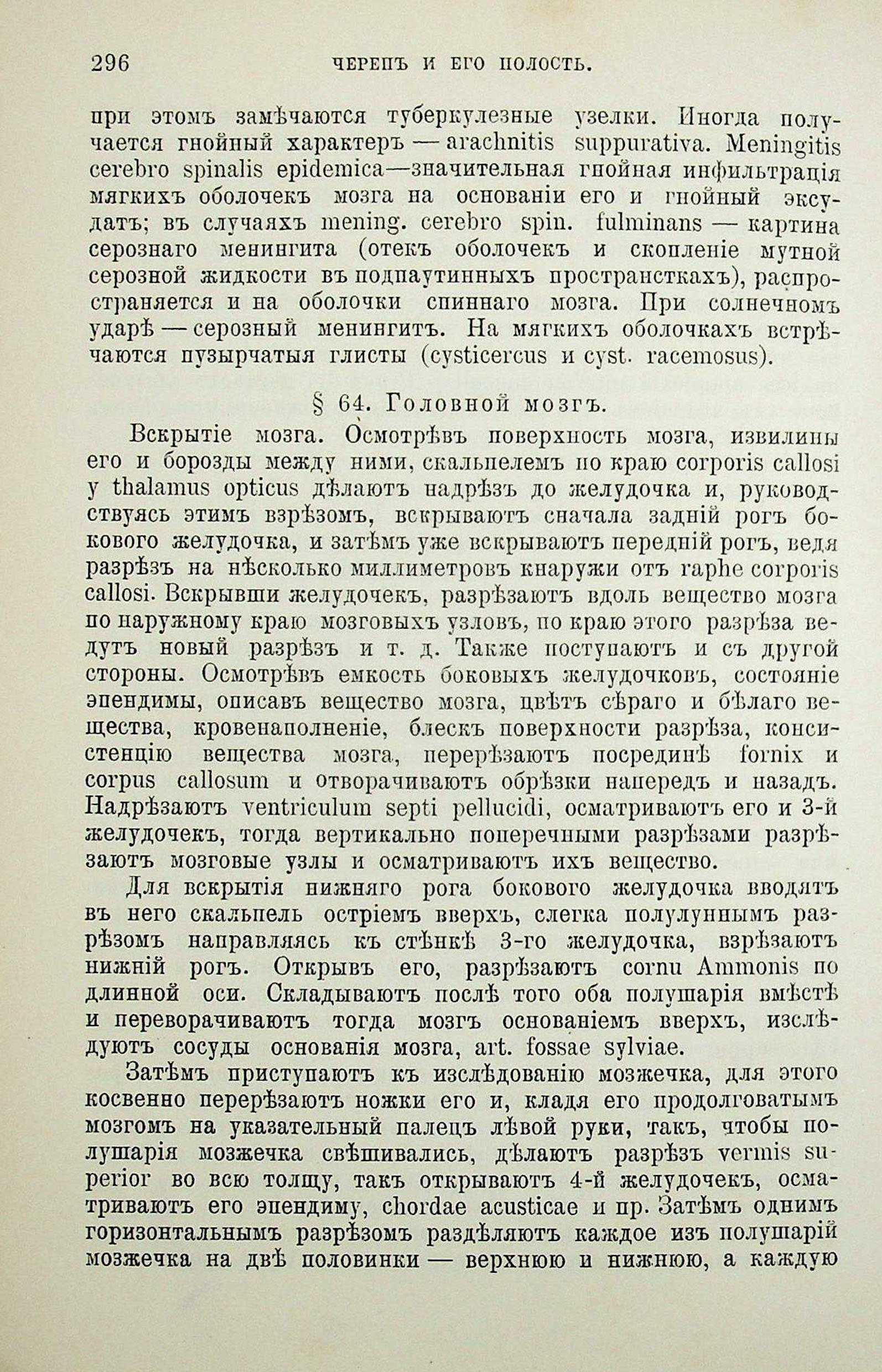 296 ЧЕРЕПЪ И ЕГО ПОЛОСТЬ.

при этомъ замѣчаются туберкулезные узелки. Иногда получается гнойный характеръ — arachnitis suppurativa. Meningitis cerebro spinalis epidemica—значительная гнойная инфильтрація мягкихъ оболочекъ мозга на основаніи его и гнойный эксудатъ; въ случаяхъ mening. cerebro spin. fulminans — картина серознаго менингита (отекъ оболочекъ и скопленіе мутной серозной жидкости въ подпаутинныхъ пространсткахъ), распространяется и на оболочки спиннаго мозга. При солнечномъ ударѣ — серозный менингитъ. На мягкихъ оболочкахъ встрѣчаются пузырчатыя глисты (cysticercus и cyst. racemosus).

§ 64. Головной мозгъ.

Вскрытіе мозга. Осмотрѣвъ поверхность мозга, извилины его и борозды между ними, скальпелемъ по краю corporis callosi у thalamus opticus дѣлаютъ надрѣзъ до желудочка и, руководствуясь этимъ взрѣзомъ, вскрываютъ сначала задній рогъ бокового желудочка, и затѣмъ уже вскрываютъ передній рогъ, ведя разрѣзъ на нѣсколько миллиметровъ кнаружи отъ raphe corporis callosi. Вскрывши желудочекъ, разрѣзаютъ вдоль вещество мозга по наружному краю мозговыхъ узловъ, по краю этого разрѣза ведутъ новый разрѣзъ и т. д. Также поступаютъ и съ другой стороны. Осмотрѣвъ емкость боковыхъ желудочковъ, состояніе эпендимы, описавъ вещество мозга, цвѣтъ сѣраго и бѣлаго вещества, кровенаполненіе, блескъ поверхности разрѣза, консистенцію вещества мозга, перерѣзаютъ посрединѣ fornix и corpus callosum и отворачиваютъ обрѣзки напередъ и назадъ. Надрѣзаютъ ventriculum septi pellucidi, осматриваютъ его и 3-й желудочекъ, тогда вертикально поперечными разрѣзами разрѣзаютъ мозговые узлы и осматриваютъ ихъ вещество.

Для вскрытія нижняго рога бокового желудочка вводятъ въ него скальпель остріемъ вверхъ, слегка полулуннымъ разрѣзомъ направляясь къ стѣнкѣ 3-го желудочка, взрѣзаютъ нижній рогъ. Открывъ его, разрѣзаютъ cornu Ammonis по длинной оси. Складываютъ послѣ того оба полушарія вмѣстѣ и переворачиваютъ тогда мозгъ основаніемъ вверхъ, изслѣдуютъ сосуды основанія мозга, art. fossae sylviae.

Затѣмъ приступаютъ къ изслѣдованію мозжечка, для этого косвенно перерѣзаютъ ножки его и, кладя его продолговатымъ мозгомъ на указательный палецъ лѣвой руки, такъ, чтобы полушарія мозжечка свѣшивались, дѣлаютъ разрѣзъ vermis superior во всю толщу, такъ открываютъ 4-й желудочекъ, осматриваютъ его эпендиму, chordae acusticae и пр. Затѣмъ однимъ горизонтальнымъ разрѣзомъ раздѣляютъ каждое изъ полушарій мозжечка на двѣ половинки — верхнюю и нижнюю, а каждую